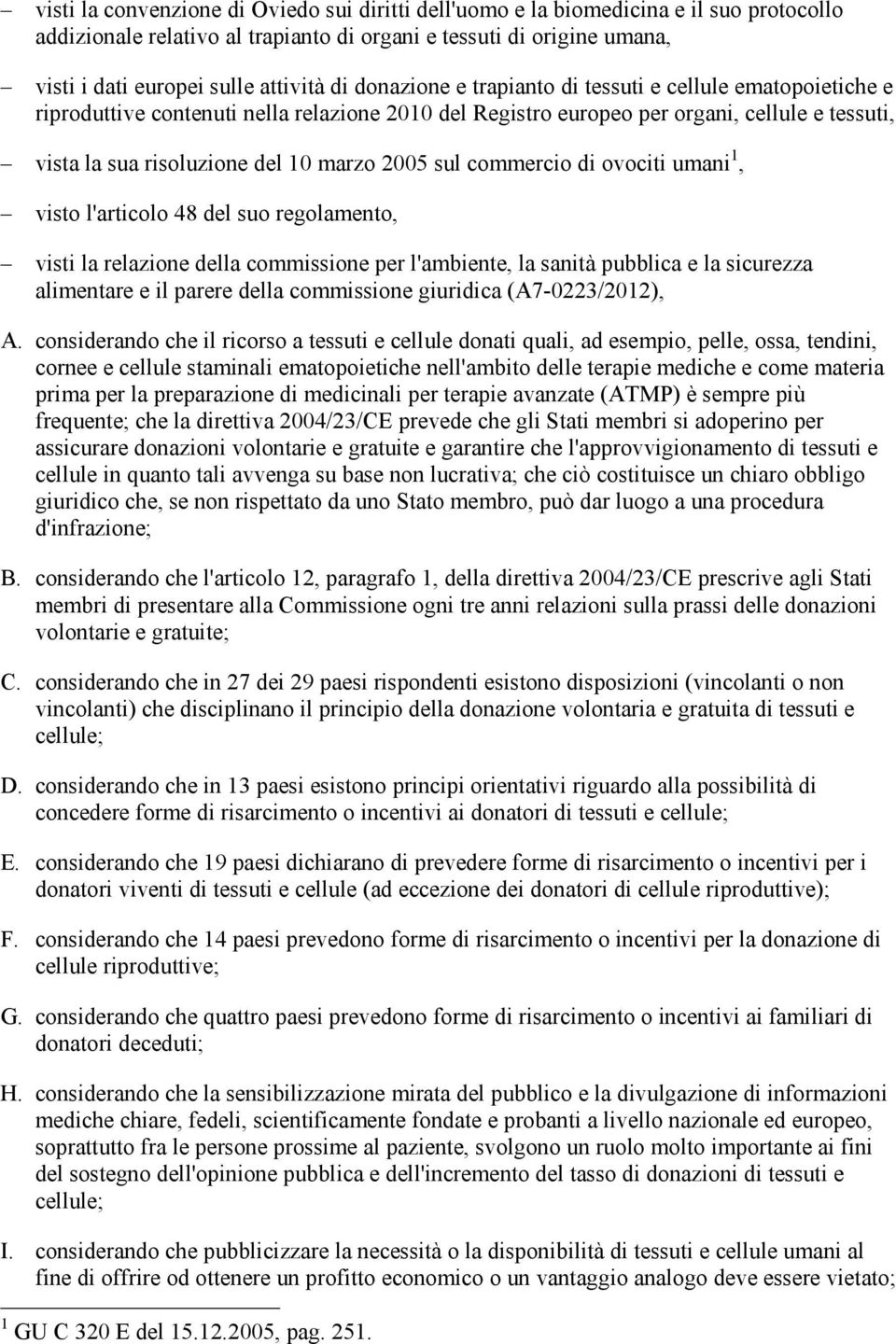 – visti la convenzione di Oviedo sui diritti dell'uomo e la biomedicina e il suo protocollo addizionale relativo al trapianto di organi e tessuti di origine umana,

– visti i dati europei sulle attività di donazione e trapianto di tessuti e cellule ematopoietiche e riproduttive contenuti nella relazione 2010 del Registro europeo per organi, cellule e tessuti,

– vista la sua risoluzione del 10 marzo 2005 sul commercio di ovociti umani$^1$,

– visto l'articolo 48 del suo regolamento,

– visti la relazione della commissione per l'ambiente, la sanità pubblica e la sicurezza alimentare e il parere della commissione giuridica (A7-0223/2012),

A. considerando che il ricorso a tessuti e cellule donati quali, ad esempio, pelle, ossa, tendini, cornee e cellule staminali ematopoietiche nell'ambito delle terapie mediche e come materia prima per la preparazione di medicinali per terapie avanzate (ATMP) è sempre più frequente; che la direttiva 2004/23/CE prevede che gli Stati membri si adoperino per assicurare donazioni volontarie e gratuite e garantire che l'approvvigionamento di tessuti e cellule in quanto tali avvenga su base non lucrativa; che ciò costituisce un chiaro obbligo giuridico che, se non rispettato da uno Stato membro, può dar luogo a una procedura d'infrazione;

B. considerando che l'articolo 12, paragrafo 1, della direttiva 2004/23/CE prescrive agli Stati membri di presentare alla Commissione ogni tre anni relazioni sulla prassi delle donazioni volontarie e gratuite;

C. considerando che in 27 dei 29 paesi rispondenti esistono disposizioni (vincolanti o non vincolanti) che disciplinano il principio della donazione volontaria e gratuita di tessuti e cellule;

D. considerando che in 13 paesi esistono principi orientativi riguardo alla possibilità di concedere forme di risarcimento o incentivi ai donatori di tessuti e cellule;

E. considerando che 19 paesi dichiarano di prevedere forme di risarcimento o incentivi per i donatori viventi di tessuti e cellule (ad eccezione dei donatori di cellule riproduttive);

F. considerando che 14 paesi prevedono forme di risarcimento o incentivi per la donazione di cellule riproduttive;

G. considerando che quattro paesi prevedono forme di risarcimento o incentivi ai familiari di donatori deceduti;

H. considerando che la sensibilizzazione mirata del pubblico e la divulgazione di informazioni mediche chiare, fedeli, scientificamente fondate e probanti a livello nazionale ed europeo, soprattutto fra le persone prossime al paziente, svolgono un ruolo molto importante ai fini del sostegno dell'opinione pubblica e dell'incremento del tasso di donazioni di tessuti e cellule;

I. considerando che pubblicizzare la necessità o la disponibilità di tessuti e cellule umani al fine di offrire od ottenere un profitto economico o un vantaggio analogo deve essere vietato;

$^1$ GU C 320 E del 15.12.2005, pag. 251.